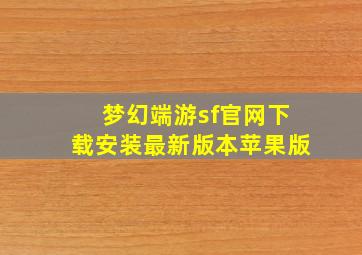 梦幻端游sf官网下载安装最新版本苹果版